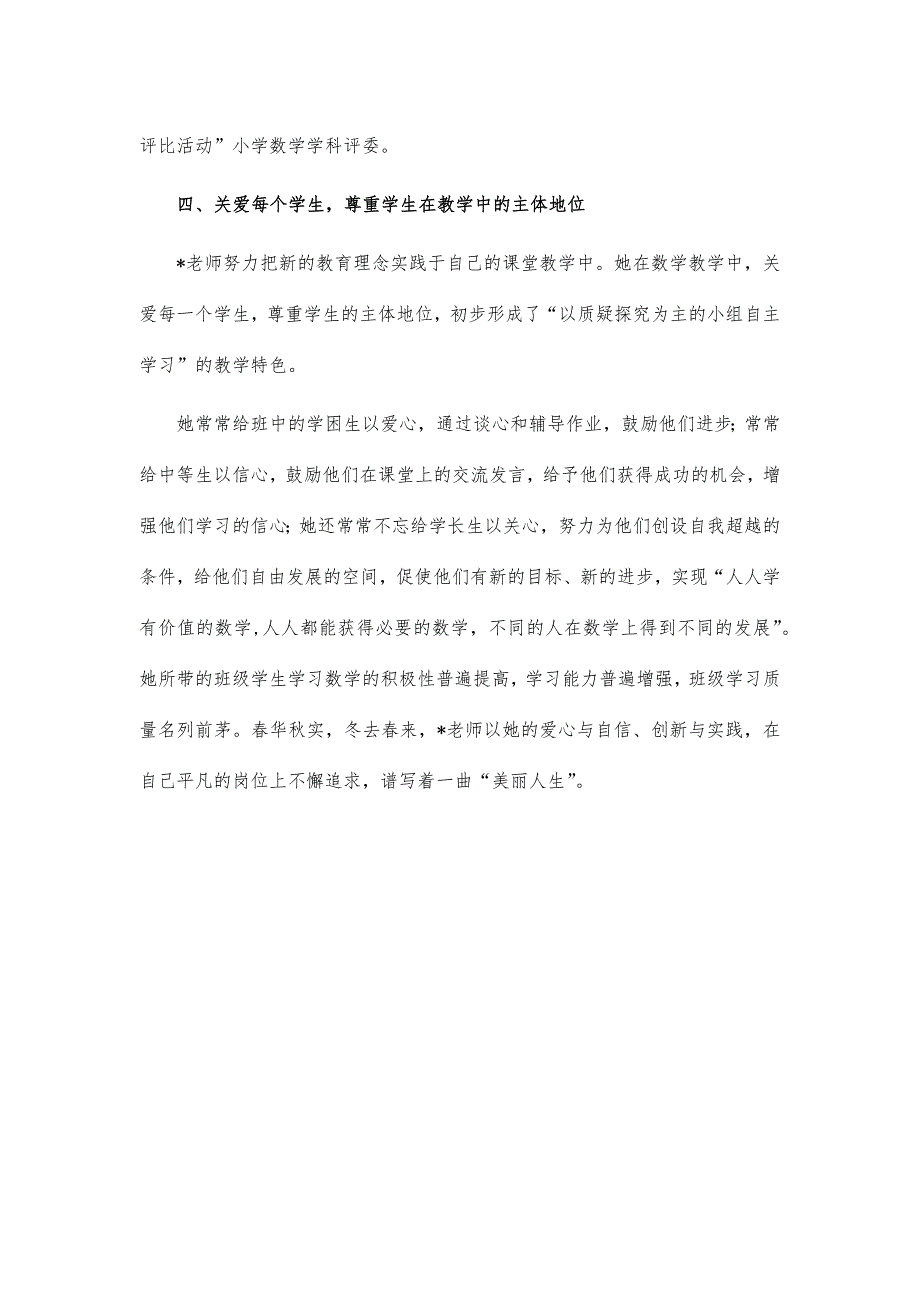 评比活动”小学数学学科评委。

四、关爱每个学生，尊重学生在教学中的主体地位

*老师努力把新的教育理念实践于自己的课堂教学中。她在数学教学中，关爱每一个学生，尊重学生的主体地位，初步形成了“以质疑探究为主的小组自主学习”的教学特色。

她常常给班中的学困生以爱心，通过谈心和辅导作业，鼓励他们进步；常常给中等生以信心，鼓励他们在课堂上的交流发言，给予他们获得成功的机会，增强他们学习的信心；她还常常不忘给学长生以关心，努力为他们创设自我超越的条件，给他们自由发展的空间，促使他们有新的目标、新的进步，实现“人人学有价值的数学，人人都能获得必要的数学，不同的人在数学上得到不同的发展”。她所带的班级学生学习数学的积极性普遍提高，学习能力普遍增强，班级学习质量名列前茅。春华秋实，冬去春来，*老师以她的爱心与自信、创新与实践，在自己平凡的岗位上不懈追求，谱写着一曲“美丽人生”。